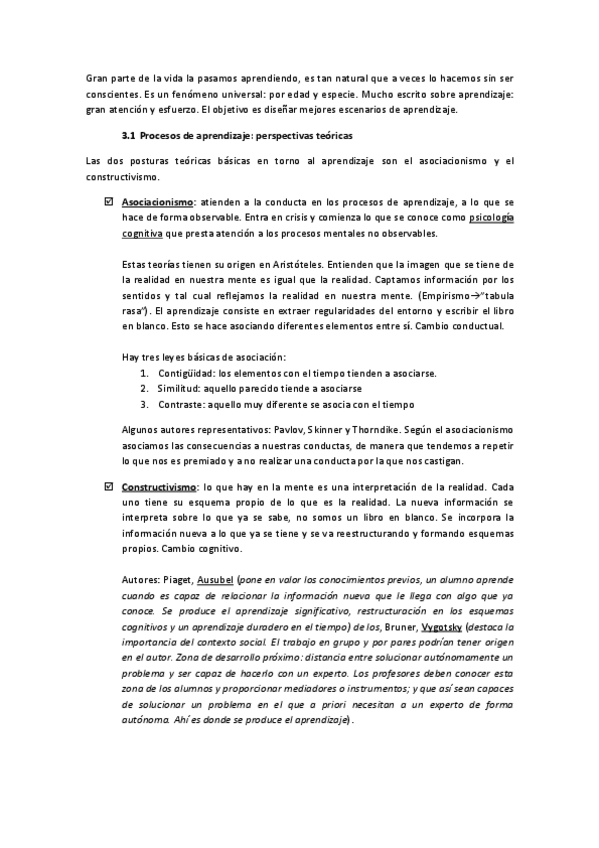 Gran parte de la vida la pasamos aprendiendo, es tan natural que a veces lo hacemos sin ser conscientes. Es un fenómeno universal: por edad y especie. Mucho escrito sobre aprendizaje: gran atención y esfuerzo. El objetivo es diseñar mejores escenarios de aprendizaje.

3.1 Procesos de aprendizaje: perspectivas teóricas

Las dos posturas teóricas básicas en torno al aprendizaje son el asociacionismo y el constructivismo.

☑ Asociacionismo: atienden a la conducta en los procesos de aprendizaje, a lo que se hace de forma observable. Entra en crisis y comienza lo que se conoce como psicología cognitiva que presta atención a los procesos mentales no observables.

Estas teorías tienen su origen en Aristóteles. Entienden que la imagen que se tiene de la realidad en nuestra mente es igual que la realidad. Captamos información por los sentidos y tal cual reflejamos la realidad en nuestra mente. (Empirismo→"tabula rasa"). El aprendizaje consiste en extraer regularidades del entorno y escribir el libro en blanco. Esto se hace asociando diferentes elementos entre sí. Cambio conductual.

Hay tres leyes básicas de asociación:
1. Contigüidad: los elementos con el tiempo tienden a asociarse.
2. Similitud: aquello parecido tiende a asociarse
3. Contraste: aquello muy diferente se asocia con el tiempo

Algunos autores representativos: Pavlov, Skinner y Thorndike. Según el asociacionismo asociamos las consecuencias a nuestras conductas, de manera que tendemos a repetir lo que nos es premiado y a no realizar una conducta por la que nos castigan.

☑ Constructivismo: lo que hay en la mente es una interpretación de la realidad. Cada uno tiene su esquema propio de lo que es la realidad. La nueva información se interpreta sobre lo que ya se sabe, no somos un libro en blanco. Se incorpora la información nueva a lo que ya se tiene y se va reestructurando y formando esquemas propios. Cambio cognitivo.

Autores: Piaget, Ausubel (pone en valor los conocimientos previos, un alumno aprende cuando es capaz de relacionar la información nueva que le llega con algo que ya conoce. Se produce el aprendizaje significativo, restructuración en los esquemas cognitivos y un aprendizaje duradero en el tiempo) de los, Bruner, Vygotsky (destaca la importancia del contexto social. El trabajo en grupo y por pares podrían tener origen en el autor. Zona de desarrollo próximo: distancia entre solucionar autónomamente un problema y ser capaz de hacerlo con un experto. Los profesores deben conocer esta zona de los alumnos y proporcionar mediadores o instrumentos; y que así sean capaces de solucionar un problema en el que a priori necesitan a un experto de forma autónoma. Ahí es donde se produce el aprendizaje).